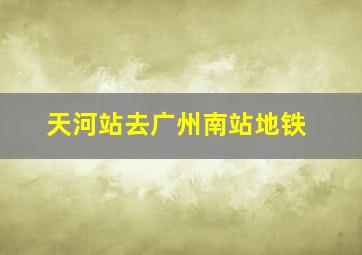 天河站去广州南站地铁